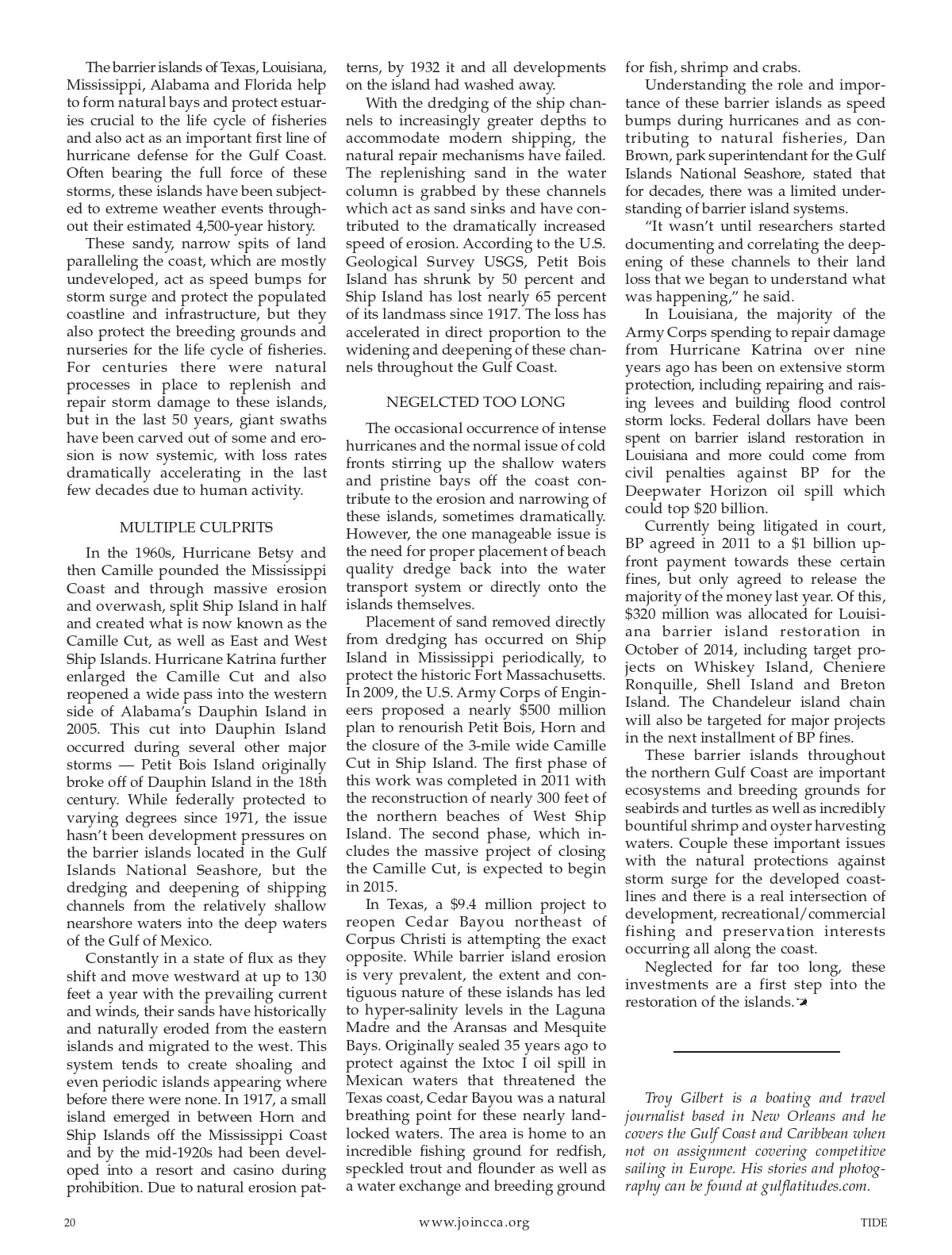 The barrier islands of Texas, Louisiana, Mississippi, Alabama and Florida help to form natural bays and protect estuaries crucial to the life cycle of fisheries and also act as an important first line of hurricane defense for the Gulf Coast. Often bearing the full force of these storms, these islands have been subjected to extreme weather events throughout their estimated 4,500-year history.

These sandy, narrow spits of land paralleling the coast, which are mostly undeveloped, act as speed bumps for storm surge and protect the populated coastline and infrastructure, but they also protect the breeding grounds and nurseries for the life cycle of fisheries. For centuries there were natural processes in place to replenish and repair storm damage to these islands, but in the last 50 years, giant swaths have been carved out of some and erosion is now systemic, with loss rates dramatically accelerating in the last few decades due to human activity.

MULTIPLE CULPRITS

In the 1960s, Hurricane Betsy and then Camille pounded the Mississippi Coast and through massive erosion and overwash, split Ship Island in half and created what is now known as the Camille Cut, as well as East and West Ship Islands. Hurricane Katrina further enlarged the Camille Cut and also reopened a wide pass into the western side of Alabama's Dauphin Island in 2005. This cut into Dauphin Island occurred during several other major storms — Petit Bois Island originally broke off of Dauphin Island in the 18th century. While federally protected to varying degrees since 1971, the issue hasn't been development pressures on the barrier islands located in the Gulf Islands National Seashore, but the dredging and deepening of shipping channels from the relatively shallow nearshore waters into the deep waters of the Gulf of Mexico.

Constantly in a state of flux as they shift and move westward at up to 130 feet a year with the prevailing current and winds, their sands have historically and naturally eroded from the eastern islands and migrated to the west. This system tends to create shoaling and even periodic islands appearing where before there were none. In 1917, a small island emerged in between Horn and Ship Islands off the Mississippi Coast and by the mid-1920s had been developed into a resort and casino during prohibition. Due to natural erosion patterns, by 1932 it and all developments on the island had washed away.

With the dredging of the ship channels to increasingly greater depths to accommodate modern shipping, the natural repair mechanisms have failed. The replenishing sand in the water column is grabbed by these channels which act as sand sinks and have contributed to the dramatically increased speed of erosion. According to the U.S. Geological Survey USGS, Petit Bois Island has shrunk by 50 percent and Ship Island has lost nearly 65 percent of its landmass since 1917. The loss has accelerated in direct proportion to the widening and deepening of these channels throughout the Gulf Coast.

NEGELCTED TOO LONG

The occasional occurrence of intense hurricanes and the normal issue of cold fronts stirring up the shallow waters and pristine bays off the coast contribute to the erosion and narrowing of these islands, sometimes dramatically. However, the one manageable issue is the need for proper placement of beach quality dredge back into the water transport system or directly onto the islands themselves.

Placement of sand removed directly from dredging has occurred on Ship Island in Mississippi periodically, to protect the historic Fort Massachusetts. In 2009, the U.S. Army Corps of Engineers proposed a nearly $500 million plan to renourish Petit Bois, Horn and the closure of the 3-mile wide Camille Cut in Ship Island. The first phase of this work was completed in 2011 with the reconstruction of nearly 300 feet of the northern beaches of West Ship Island. The second phase, which includes the massive project of closing the Camille Cut, is expected to begin in 2015.

In Texas, a $9.4 million project to reopen Cedar Bayou northeast of Corpus Christi is attempting the exact opposite. While barrier island erosion is very prevalent, the extent and contiguous nature of these islands has led to hyper-salinity levels in the Laguna Madre and the Aransas and Mesquite Bays. Originally sealed 35 years ago to protect against the Ixtoc I oil spill in Mexican waters that threatened the Texas coast, Cedar Bayou was a natural breathing point for these nearly landlocked waters. The area is home to an incredible fishing ground for redfish, speckled trout and flounder as well as a water exchange and breeding ground for fish, shrimp and crabs.

Understanding the role and importance of these barrier islands as speed bumps during hurricanes and as contributing to natural fisheries, Dan Brown, park superintendant for the Gulf Islands National Seashore, stated that for decades, there was a limited understanding of barrier island systems.

"It wasn't until researchers started documenting and correlating the deepening of these channels to their land loss that we began to understand what was happening," he said.

In Louisiana, the majority of the Army Corps spending to repair damage from Hurricane Katrina over nine years ago has been on extensive storm protection, including repairing and raising levees and building flood control storm locks. Federal dollars have been spent on barrier island restoration in Louisiana and more could come from civil penalties against BP for the Deepwater Horizon oil spill which could top $20 billion.

Currently being litigated in court, BP agreed in 2011 to a $1 billion upfront payment towards these certain fines, but only agreed to release the majority of the money last year. Of this, $320 million was allocated for Louisiana barrier island restoration in October of 2014, including target projects on Whiskey Island, Cheniere Ronquille, Shell Island and Breton Island. The Chandeleur island chain will also be targeted for major projects in the next installment of BP fines.

These barrier islands throughout the northern Gulf Coast are important ecosystems and breeding grounds for seabirds and turtles as well as incredibly bountiful shrimp and oyster harvesting waters. Couple these important issues with the natural protections against storm surge for the developed coastlines and there is a real intersection of development, recreational/commercial fishing and preservation interests occurring all along the coast.

Neglected for far too long, these investments are a first step into the restoration of the islands.

Troy Gilbert is a boating and travel journalist based in New Orleans and he covers the Gulf Coast and Caribbean when not on assignment covering competitive sailing in Europe. His stories and photography can be found at gulflatitudes.com.

20 www.joincca.org TIDE